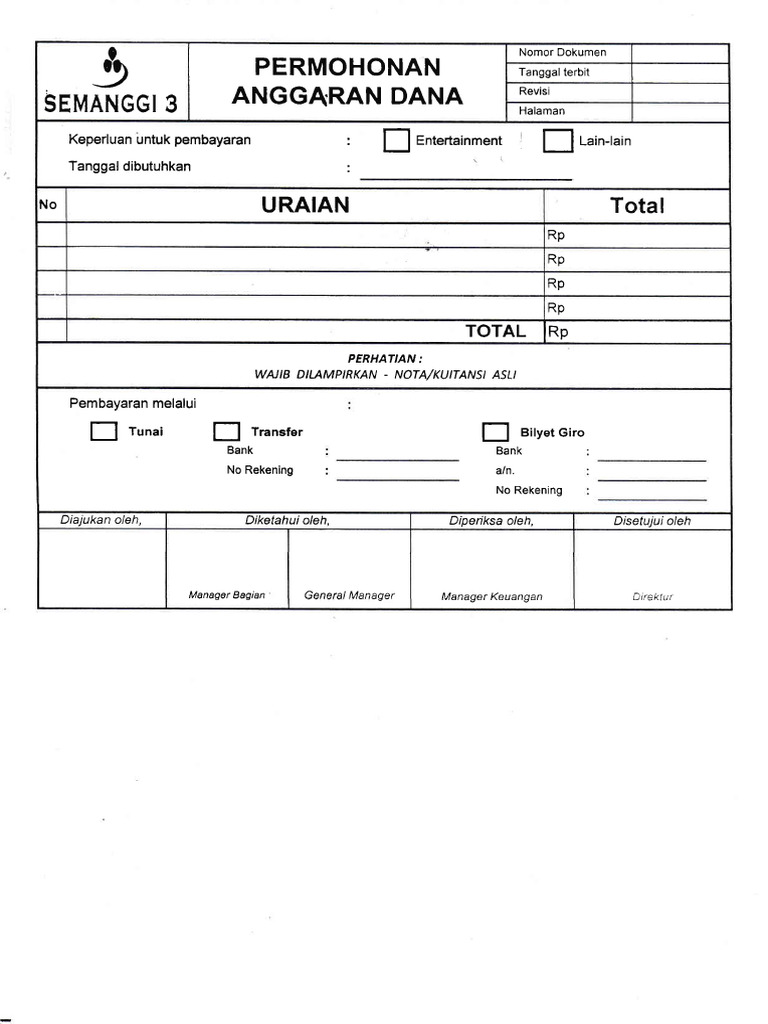 SEMANGGI 3

PERMOHONAN ANGGARAN DANA

| Nomor Dokumen | |
|---|---|
| Tanggal terbit | |
| Revisi | |
| Halaman | |

Keperluan untuk pembayaran : Entertainment Lain-lain

Tanggal dibutuhkan :

| No | URAIAN | Total |
|---|---|---|
| | | Rp |
| | | Rp |
| | | Rp |
| | | Rp |
| | TOTAL | Rp |

PERHATIAN :
WAJIB DILAMPIRKAN - NOTA/KUITANSI ASLI

Pembayaran melalui :

Tunai

Transfer
Bank :
No Rekening :

Bilyet Giro
Bank :
a/n. :
No Rekening :

| Diajukan oleh, | Diketahui oleh, | | Diperiksa oleh, | Disetujui oleh |
|---|---|---|---|---|
| | Manager Bagian | General Manager | Manager Keuangan | Direktur |